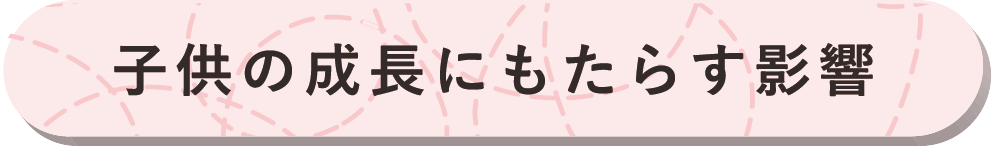 子供の成長にもたらす影響